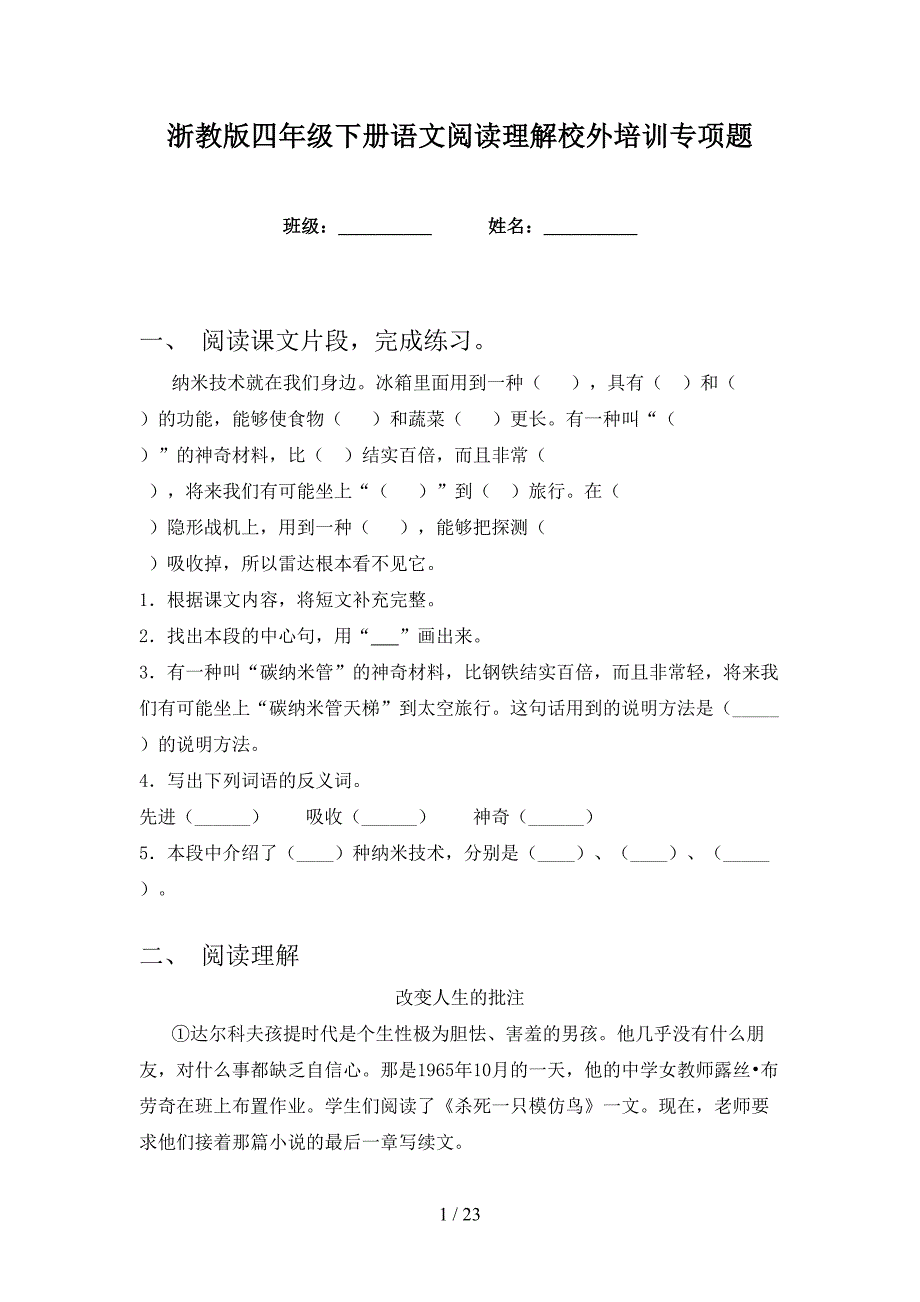 浙教版四年级下册语文阅读理解校外培训专项题

班级：__________　　姓名：__________

一、 阅读课文片段，完成练习。

纳米技术就在我们身边。冰箱里面用到一种（　　），具有（　）和（　）的功能，能够使食物（　　）和蔬菜（　　）更长。有一种叫“（　）”的神奇材料，比（　）结实百倍，而且非常（　），将来我们有可能坐上“（　　）”到（　）旅行。在（　）隐形战机上，用到一种（　　），能够把探测（　）吸收掉，所以雷达根本看不见它。

1．根据课文内容，将短文补充完整。

2．找出本段的中心句，用“___”画出来。

3．有一种叫“碳纳米管”的神奇材料，比钢铁结实百倍，而且非常轻，将来我们有可能坐上“碳纳米管天梯”到太空旅行。这句话用到的说明方法是（_____）的说明方法。

4．写出下列词语的反义词。

先进（______）　　吸收（______）　　神奇（______）

5．本段中介绍了（____）种纳米技术，分别是（____）、（____）、（_____）。

二、 阅读理解

改变人生的批注

①达尔科夫孩提时代是个生性极为胆怯、害羞的男孩。他几乎没有什么朋友，对什么事都缺乏自信心。那是1965年10月的一天，他的中学女教师露丝•布劳奇在班上布置作业。学生们阅读了《杀死一只模仿鸟》一文。现在，老师要求他们接着那篇小说的最后一章写续文。

1 / 23